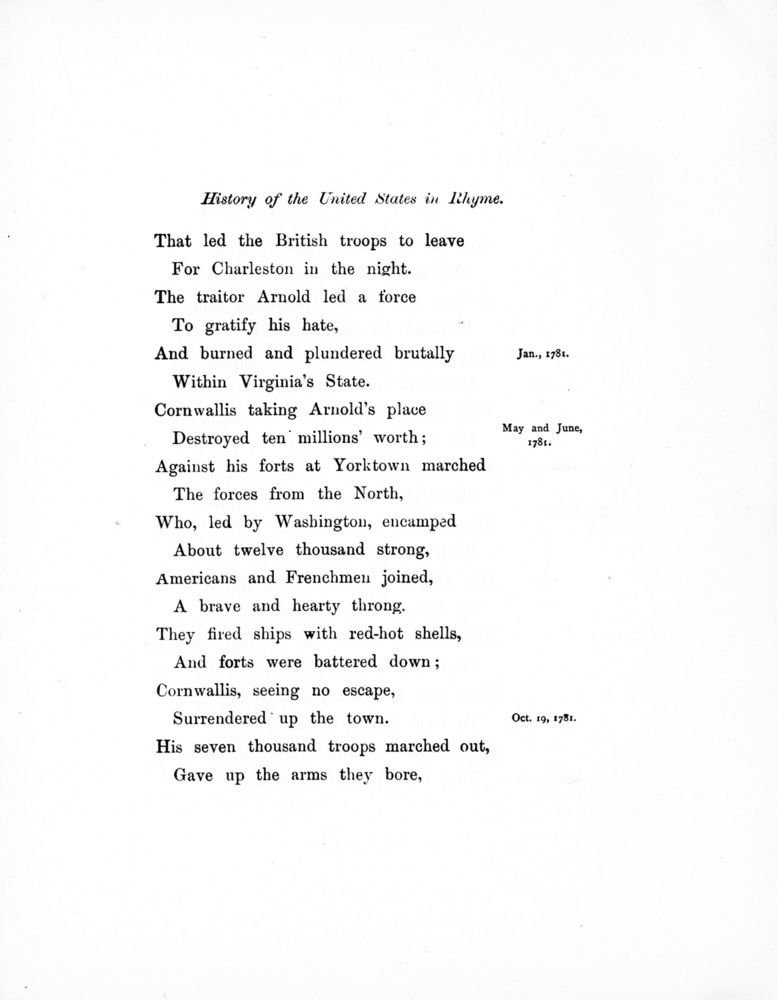 History of the United States in Rhyme.

That led the British troops to leave
For Charleston in the night.
The traitor Arnold led a force
To gratify his hate,
And burned and plundered brutally
Within Virginia's State.
Cornwallis taking Arnold's place
Destroyed ten millions' worth;
Against his forts at Yorktown marched
The forces from the North,
Who, led by Washington, encamped
About twelve thousand strong,
Americans and Frenchmen joined,
A brave and hearty throng.
They fired ships with red-hot shells,
And forts were battered down;
Cornwallis, seeing no escape,
Surrendered up the town.
His seven thousand troops marched out,
Gave up the arms they bore,

Jan., 1781.

May and June, 1781.

Oct. 19, 1781.